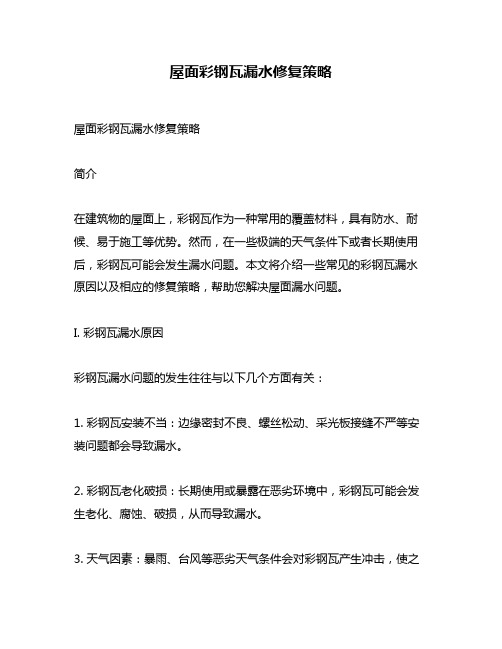 屋面彩钢瓦漏水修复策略

屋面彩钢瓦漏水修复策略

简介

在建筑物的屋面上，彩钢瓦作为一种常用的覆盖材料，具有防水、耐候、易于施工等优势。然而，在一些极端的天气条件下或者长期使用后，彩钢瓦可能会发生漏水问题。本文将介绍一些常见的彩钢瓦漏水原因以及相应的修复策略，帮助您解决屋面漏水问题。

I. 彩钢瓦漏水原因

彩钢瓦漏水问题的发生往往与以下几个方面有关：

1. 彩钢瓦安装不当：边缘密封不良、螺丝松动、采光板接缝不严等安装问题都会导致漏水。

2. 彩钢瓦老化破损：长期使用或暴露在恶劣环境中，彩钢瓦可能会发生老化、腐蚀、破损，从而导致漏水。

3. 天气因素：暴雨、台风等恶劣天气条件会对彩钢瓦产生冲击，使之